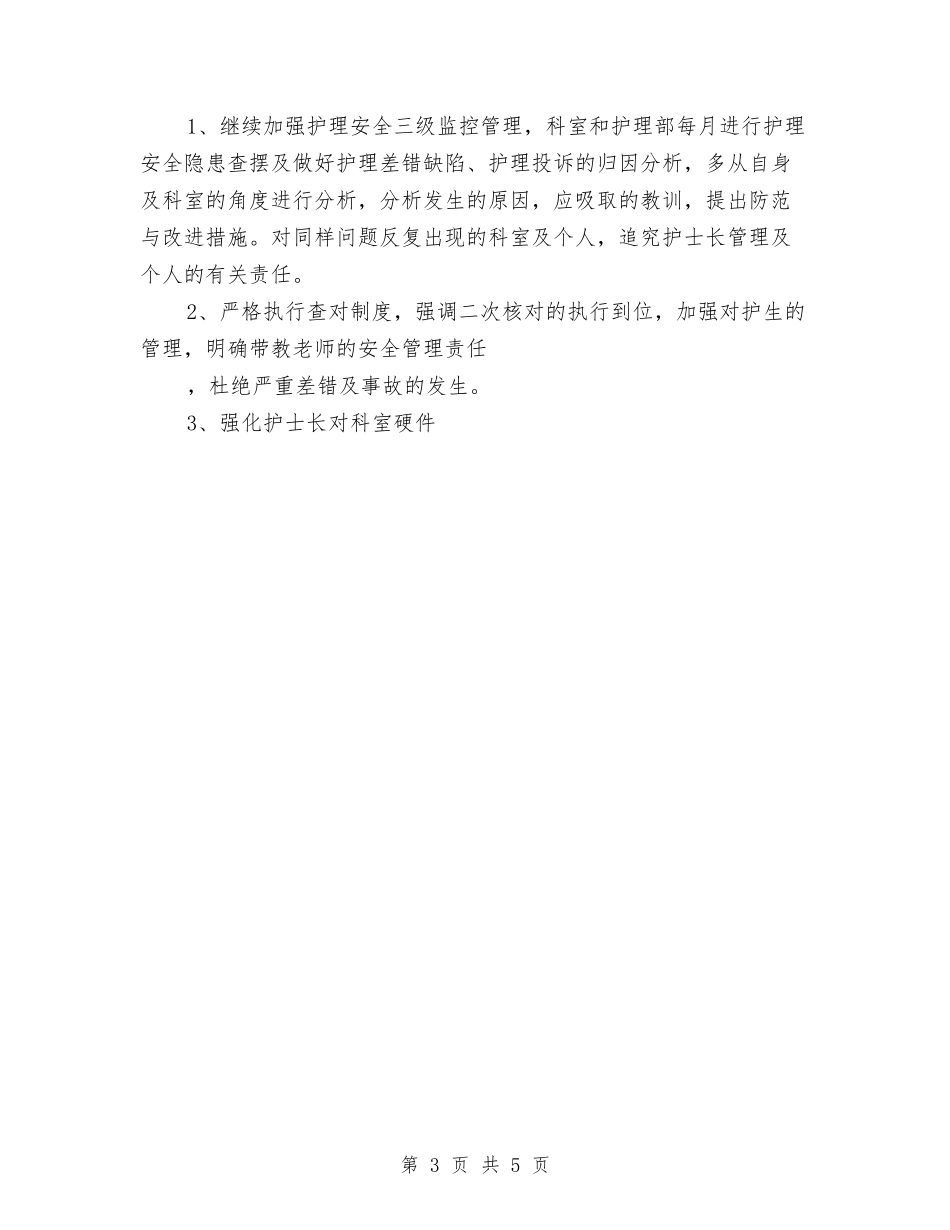 1、继续加强护理安全三级监控管理，科室和护理部每月进行护理安全隐患查摆及做好护理差错缺陷、护理投诉的归因分析，多从自身及科室的角度进行分析，分析发生的原因，应吸取的教训，提出防范与改进措施。对同样问题反复出现的科室及个人，追究护士长管理及个人的有关责任。

2、严格执行查对制度，强调二次核对的执行到位，加强对护生的管理，明确带教老师的安全管理责任

，杜绝严重差错及事故的发生。

3、强化护士长对科室硬件

第 3 页 共 5 页